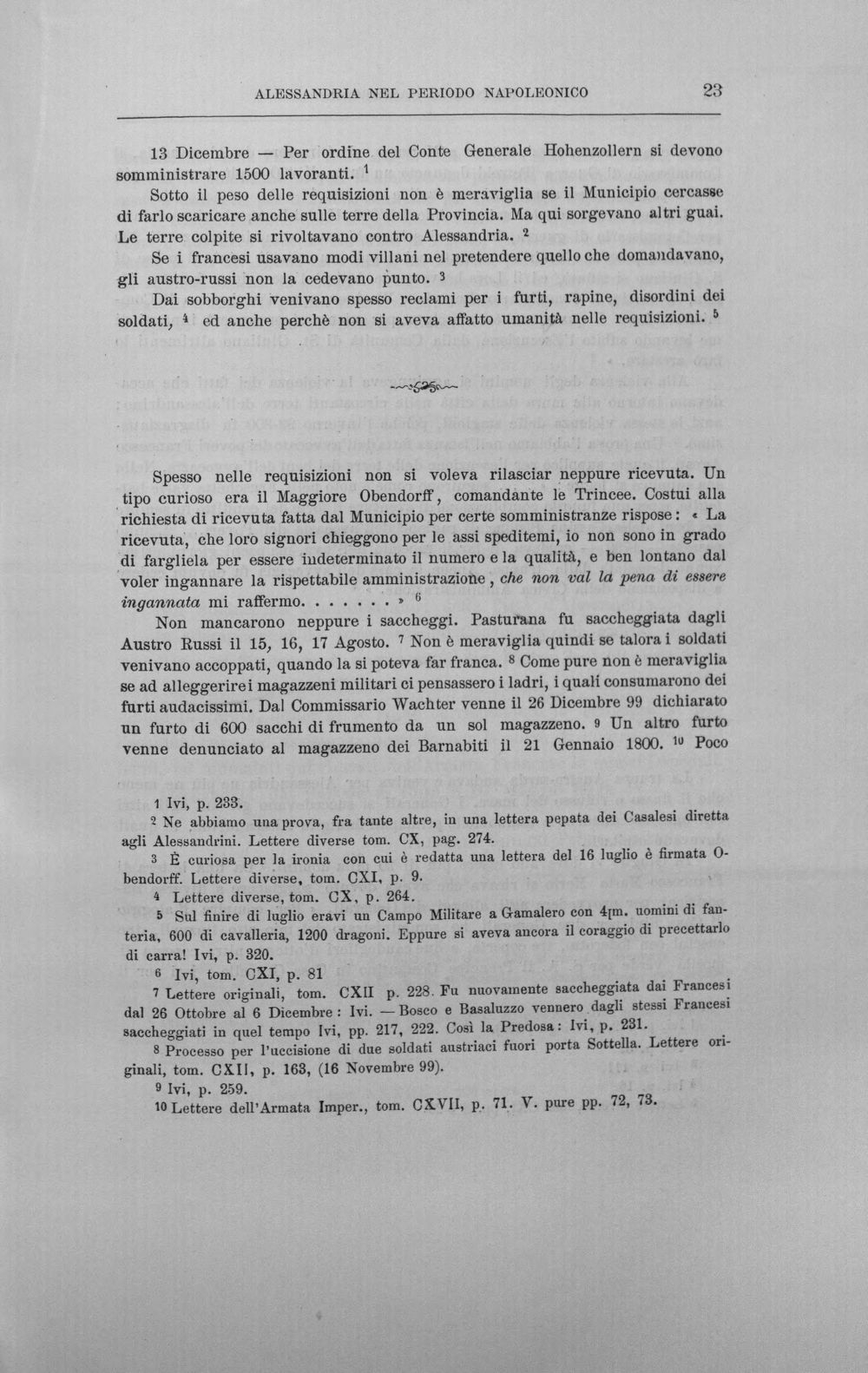 ALESSANDRIA NEL PERIODO NAPOLEONICO 23

13 Dicembre — Per ordine del Conte Generale Hohenzollern si devono somministrare 1500 lavoranti. $^{1}$

Sotto il peso delle requisizioni non è meraviglia se il Municipio cercasse di farlo scaricare anche sulle terre della Provincia. Ma qui sorgevano altri guai. Le terre colpite si rivoltavano contro Alessandria. $^{2}$

Se i francesi usavano modi villani nel pretendere quello che domandavano, gli austro-russi non la cedevano punto. $^{3}$

Dai sobborghi venivano spesso reclami per i furti, rapine, disordini dei soldati, $^{4}$ ed anche perchè non si aveva affatto umanità nelle requisizioni. $^{5}$

Spesso nelle requisizioni non si voleva rilasciar neppure ricevuta. Un tipo curioso era il Maggiore Obendorff, comandante le Trincee. Costui alla richiesta di ricevuta fatta dal Municipio per certe somministranze rispose: « La ricevuta, che loro signori chieggono per le assi speditemi, io non sono in grado di fargliela per essere indeterminato il numero e la qualità, e ben lontano dal voler ingannare la rispettabile amministrazione, che non val la pena di essere ingannata mi raffermo. . . . . . . » $^{6}$

Non mancarono neppure i saccheggi. Pasturana fu saccheggiata dagli Austro Russi il 15, 16, 17 Agosto. $^{7}$ Non è meraviglia quindi se talora i soldati venivano accoppati, quando la si poteva far franca. $^{8}$ Come pure non è meraviglia se ad alleggerire i magazzeni militari ci pensassero i ladri, i quali consumarono dei furti audacissimi. Dal Commissario Wachter venne il 26 Dicembre 99 dichiarato un furto di 600 sacchi di frumento da un sol magazzeno. $^{9}$ Un altro furto venne denunciato al magazzeno dei Barnabiti il 21 Gennaio 1800. $^{10}$ Poco

1 Ivi, p. 233.

2 Ne abbiamo una prova, fra tante altre, in una lettera pepata dei Casalesi diretta agli Alessandrini. Lettere diverse tom. CX, pag. 274.

3 È curiosa per la ironia con cui è redatta una lettera del 16 luglio è firmata Obendorff. Lettere diverse, tom. CXI, p. 9.

4 Lettere diverse, tom. CX, p. 264.

5 Sul finire di luglio eravi un Campo Militare a Gamalero con 4[m. uomini di fanteria, 600 di cavalleria, 1200 dragoni. Eppure si aveva ancora il coraggio di precettarlo di carra! Ivi, p. 320.

6 Ivi, tom. CXI, p. 81

7 Lettere originali, tom. CXII p. 228. Fu nuovamente saccheggiata dai Francesi dal 26 Ottobre al 6 Dicembre: Ivi. — Bosco e Basaluzzo vennero dagli stessi Francesi saccheggiati in quel tempo Ivi, pp. 217, 222. Così la Predosa: Ivi, p. 231.

8 Processo per l'uccisione di due soldati austriaci fuori porta Sottella. Lettere originali, tom. CXII, p. 163, (16 Novembre 99).

9 Ivi, p. 259.

10 Lettere dell'Armata Imper., tom. CXVII, p. 71. V. pure pp. 72, 73.